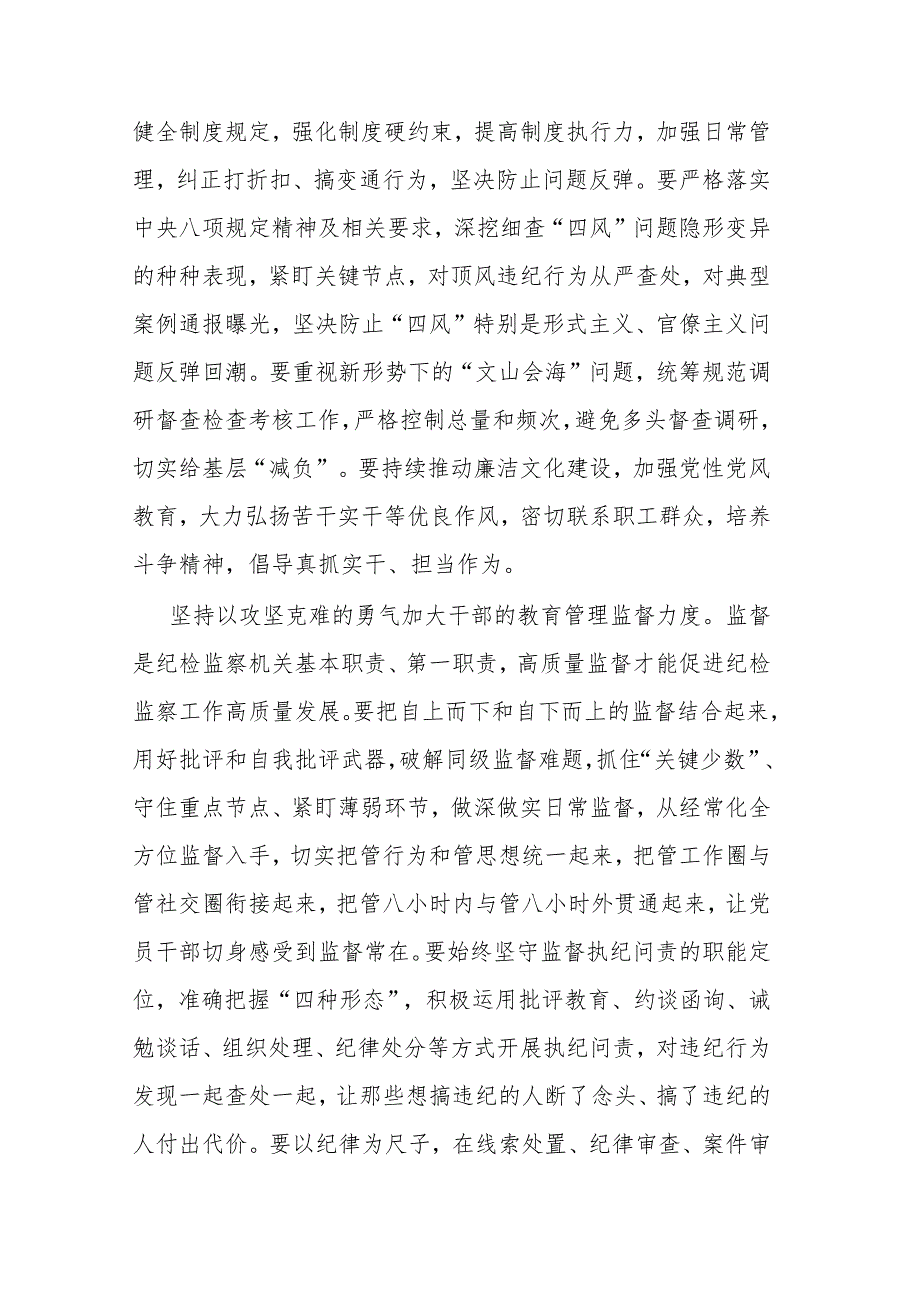 健全制度规定，强化制度硬约束，提高制度执行力，加强日常管理，纠正打折扣、搞变通行为，坚决防止问题反弹。要严格落实中央八项规定精神及相关要求，深挖细查“四风”问题隐形变异的种种表现，紧盯关键节点，对顶风违纪行为从严查处，对典型案例通报曝光，坚决防止“四风”特别是形式主义、官僚主义问题反弹回潮。要重视新形势下的“文山会海”问题，统筹规范调研督查检查考核工作，严格控制总量和频次，避免多头督查调研，切实给基层“减负”。要持续推动廉洁文化建设，加强党性党风教育，大力弘扬苦干实干等优良作风，密切联系职工群众，培养斗争精神，倡导真抓实干、担当作为。

坚持以攻坚克难的勇气加大干部的教育管理监督力度。监督是纪检监察机关基本职责、第一职责，高质量监督才能促进纪检监察工作高质量发展。要把自上而下和自下而上的监督结合起来，用好批评和自我批评武器，破解同级监督难题，抓住“关键少数”、守住重点节点、紧盯薄弱环节，做深做实日常监督，从经常化全方位监督入手，切实把管行为和管思想统一起来，把管工作圈与管社交圈衔接起来，把管八小时内与管八小时外贯通起来，让党员干部切身感受到监督常在。要始终坚守监督执纪问责的职能定位，准确把握“四种形态”，积极运用批评教育、约谈函询、诫勉谈话、组织处理、纪律处分等方式开展执纪问责，对违纪行为发现一起查处一起，让那些想搞违纪的人断了念头、搞了违纪的人付出代价。要以纪律为尺子，在线索处置、纪律审查、案件审